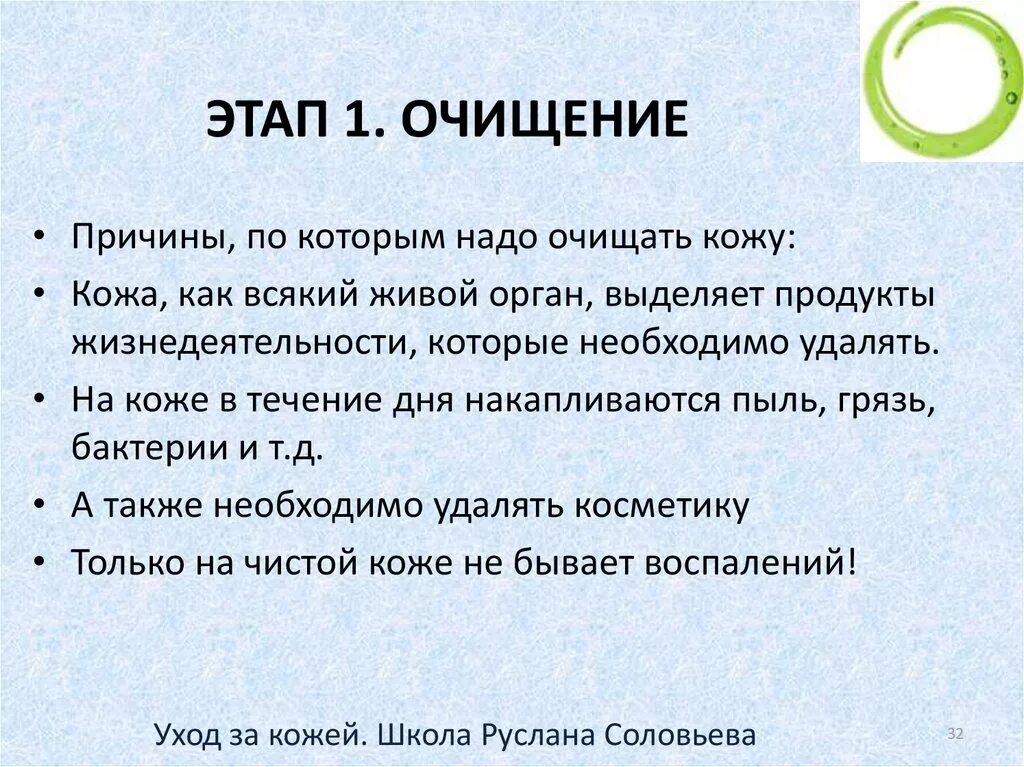 ЭТАП 1. ОЧИЩЕНИЕ

• Причины, по которым надо очищать кожу:
• Кожа, как всякий живой орган, выделяет продукты жизнедеятельности, которые необходимо удалять.
• На коже в течение дня накапливаются пыль, грязь, бактерии и т.д.
• А также необходимо удалять косметику
• Только на чистой коже не бывает воспалений!

Уход за кожей. Школа Руслана Соловьева

32